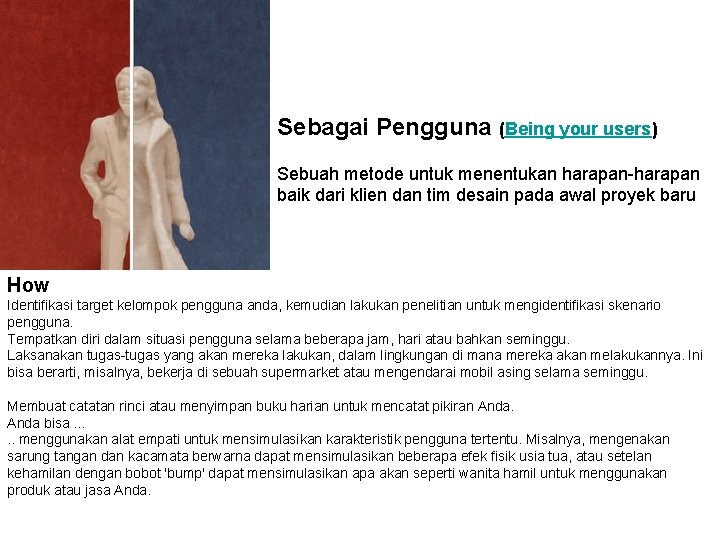 Sebagai Pengguna (Being your users)

Sebuah metode untuk menentukan harapan-harapan baik dari klien dan tim desain pada awal proyek baru

How

Identifikasi target kelompok pengguna anda, kemudian lakukan penelitian untuk mengidentifikasi skenario pengguna.

Tempatkan diri dalam situasi pengguna selama beberapa jam, hari atau bahkan seminggu.

Laksanakan tugas-tugas yang akan mereka lakukan, dalam lingkungan di mana mereka akan melakukannya. Ini bisa berarti, misalnya, bekerja di sebuah supermarket atau mengendarai mobil asing selama seminggu.

Membuat catatan rinci atau menyimpan buku harian untuk mencatat pikiran Anda.

Anda bisa ...

.. menggunakan alat empati untuk mensimulasikan karakteristik pengguna tertentu. Misalnya, mengenakan sarung tangan dan kacamata berwarna dapat mensimulasikan beberapa efek fisik usia tua, atau setelan kehamilan dengan bobot 'bump' dapat mensimulasikan apa akan seperti wanita hamil untuk menggunakan produk atau jasa Anda.